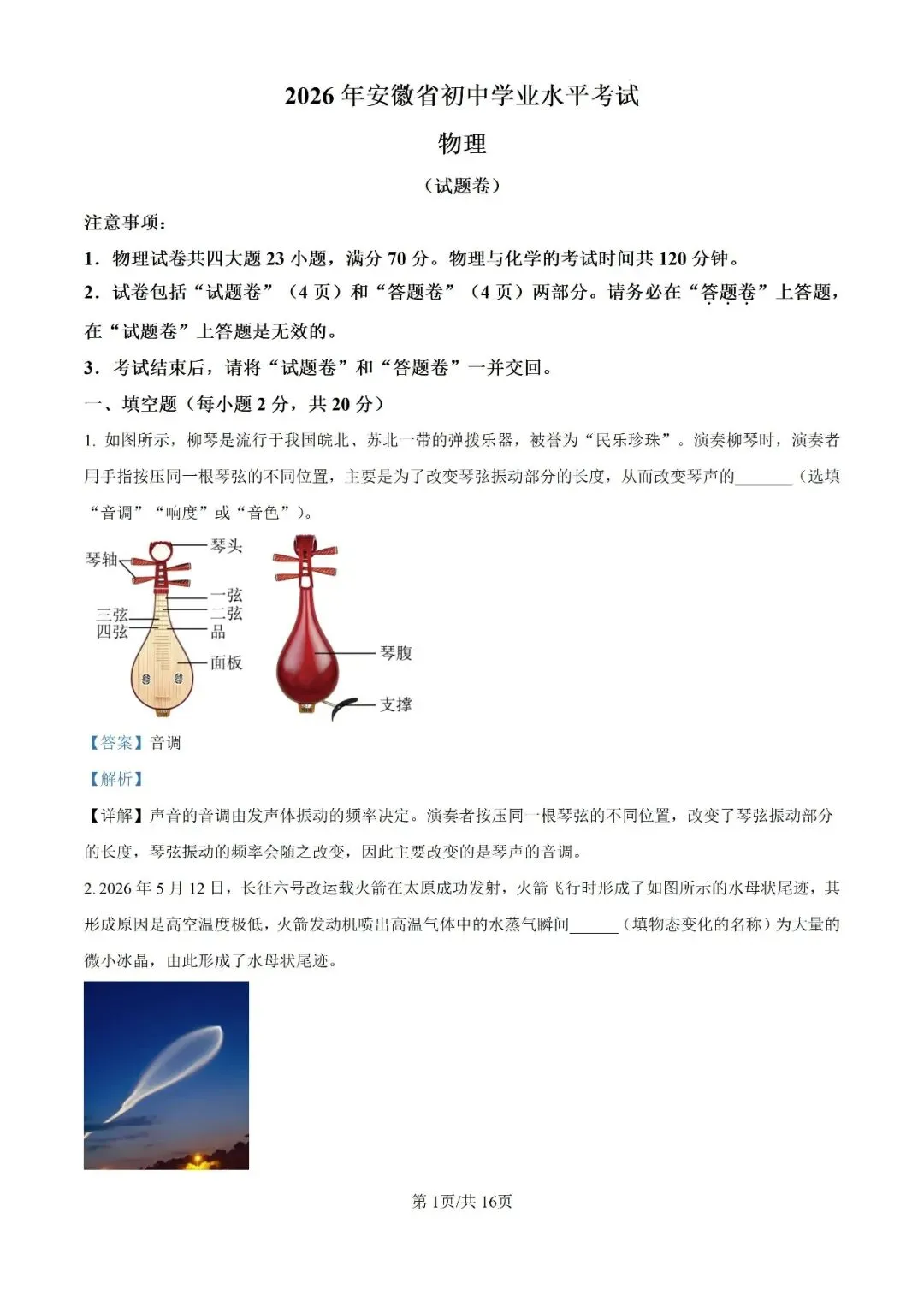 2026年安徽省初中学业水平考试

物理

（试题卷）

注意事项：

1．物理试卷共四大题23小题，满分70分。物理与化学的考试时间共120分钟。

2．试卷包括“试题卷”（4页）和“答题卷”（4页）两部分。请务必在“答题卷”上答题，在“试题卷”上答题是无效的。

3．考试结束后，请将“试题卷”和“答题卷”一并交回。

一、填空题（每小题2分，共20分）

1.如图所示，柳琴是流行于我国皖北、苏北一带的弹拨乐器，被誉为“民乐珍珠”。演奏柳琴时，演奏者用手指按压同一根琴弦的不同位置，主要是为了改变琴弦振动部分的长度，从而改变琴声的____（选填“音调”“响度”或“音色”）。

琴轴
琴头
一弦
二弦
三弦
四弦
品
面板
琴腹
支撑

【答案】音调

【解析】

【详解】声音的音调由发声体振动的频率决定。演奏者按压同一根琴弦的不同位置，改变了琴弦振动部分的长度，琴弦振动的频率会随之改变，因此主要改变的是琴声的音调。

2.2026年5月12日，长征六号改运载火箭在太原成功发射，火箭飞行时形成了如图所示的水母状尾迹，其形成原因是高空温度极低，火箭发动机喷出高温气体中的水蒸气瞬间____（填物态变化的名称）为大量的微小冰晶，由此形成了水母状尾迹。

第1页/共16页